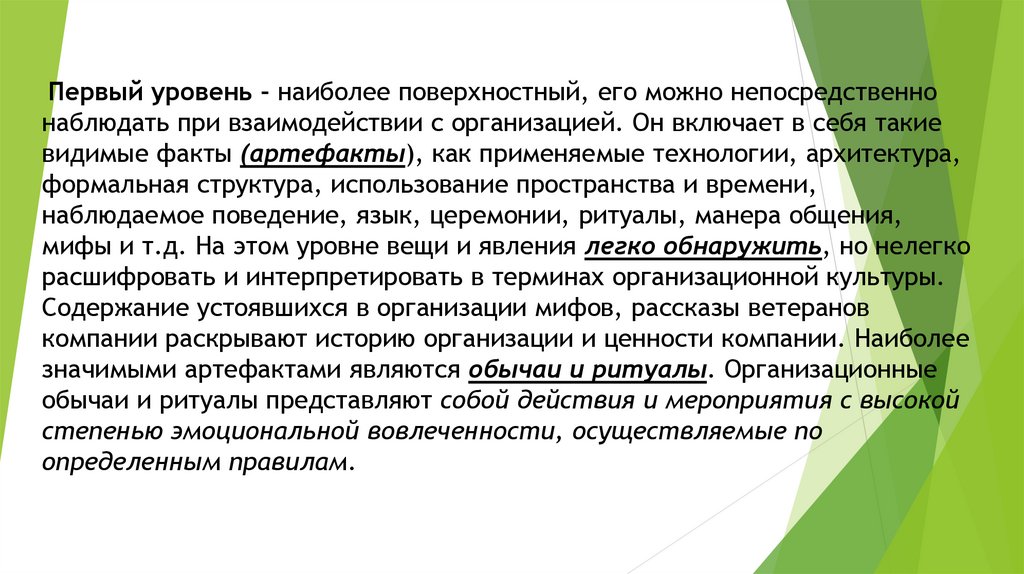 Первый уровень - наиболее поверхностный, его можно непосредственно наблюдать при взаимодействии с организацией. Он включает в себя такие видимые факты (артефакты), как применяемые технологии, архитектура, формальная структура, использование пространства и времени, наблюдаемое поведение, язык, церемонии, ритуалы, манера общения, мифы и т.д. На этом уровне вещи и явления легко обнаружить, но нелегко расшифровать и интерпретировать в терминах организационной культуры. Содержание устоявшихся в организации мифов, рассказы ветеранов компании раскрывают историю организации и ценности компании. Наиболее значимыми артефактами являются обычаи и ритуалы. Организационные обычаи и ритуалы представляют собой действия и мероприятия с высокой степенью эмоциональной вовлеченности, осуществляемые по определенным правилам.